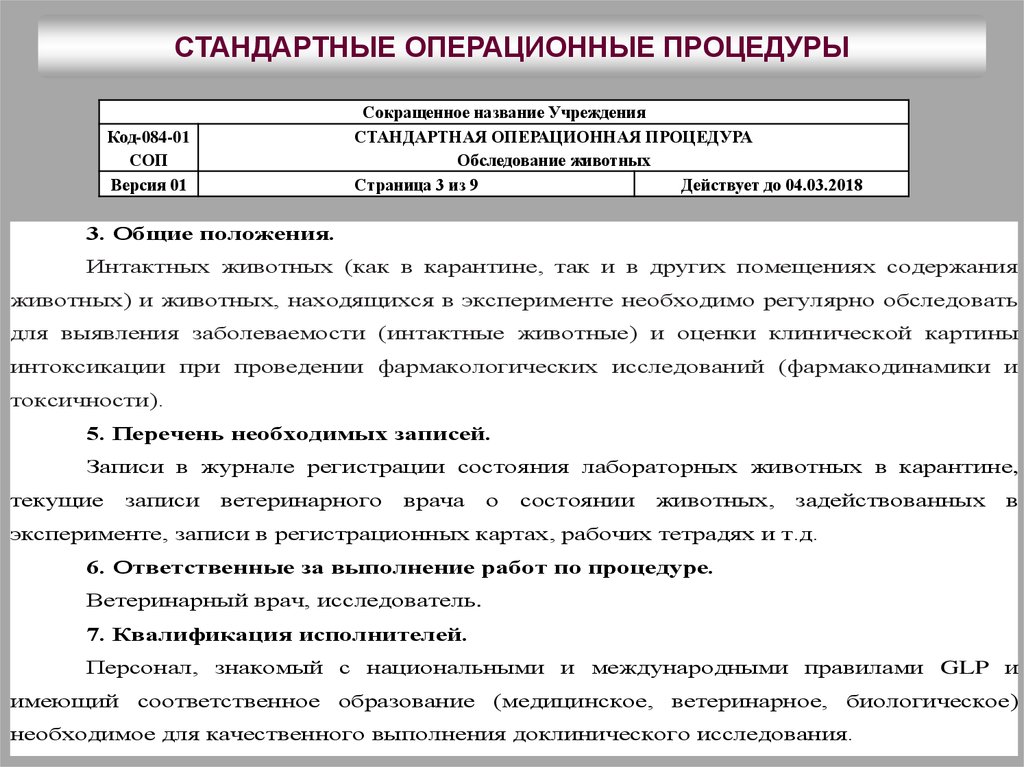 СТАНДАРТНЫЕ ОПЕРАЦИОННЫЕ ПРОЦЕДУРЫ

| Сокращенное название Учреждения | | |
|---|---|---|
| Код-084-01 СОП | СТАНДАРТНАЯ ОПЕРАЦИОННАЯ ПРОЦЕДУРА Обследование животных | |
| Версия 01 | Страница 3 из 9 | Действует до 04.03.2018 |

3. Общие положения.

Интактных животных (как в карантине, так и в других помещениях содержания животных) и животных, находящихся в эксперименте необходимо регулярно обследовать для выявления заболеваемости (интактные животные) и оценки клинической картины интоксикации при проведении фармакологических исследований (фармакодинамики и токсичности).

5. Перечень необходимых записей.

Записи в журнале регистрации состояния лабораторных животных в карантине, текущие записи ветеринарного врача о состоянии животных, задействованных в эксперименте, записи в регистрационных картах, рабочих тетрадях и т.д.

6. Ответственные за выполнение работ по процедуре.

Ветеринарный врач, исследователь.

7. Квалификация исполнителей.

Персонал, знакомый с национальными и международными правилами GLP и имеющий соответственное образование (медицинское, ветеринарное, биологическое) необходимое для качественного выполнения доклинического исследования.